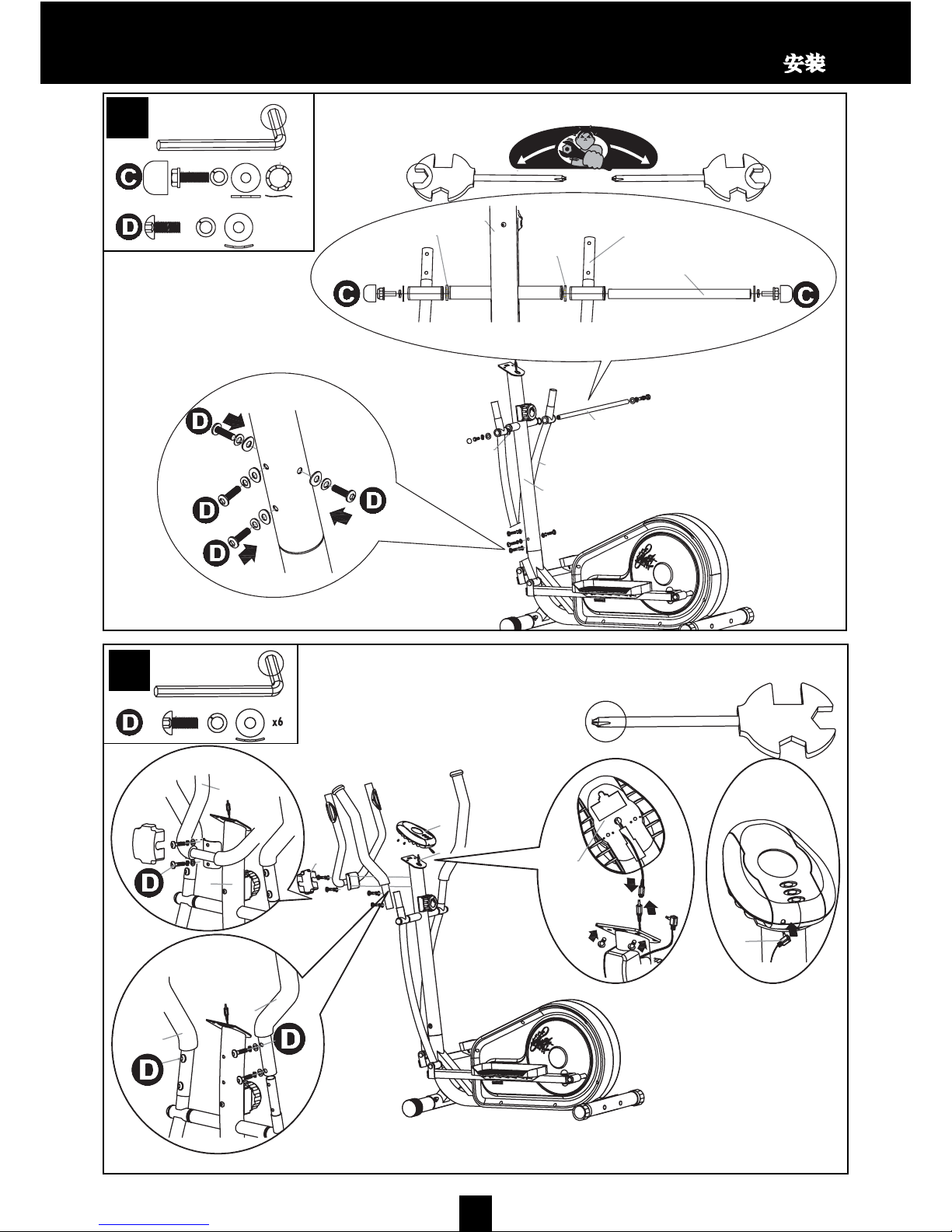 安装

C

D

C C

D

D D

D

D x6

D

D D